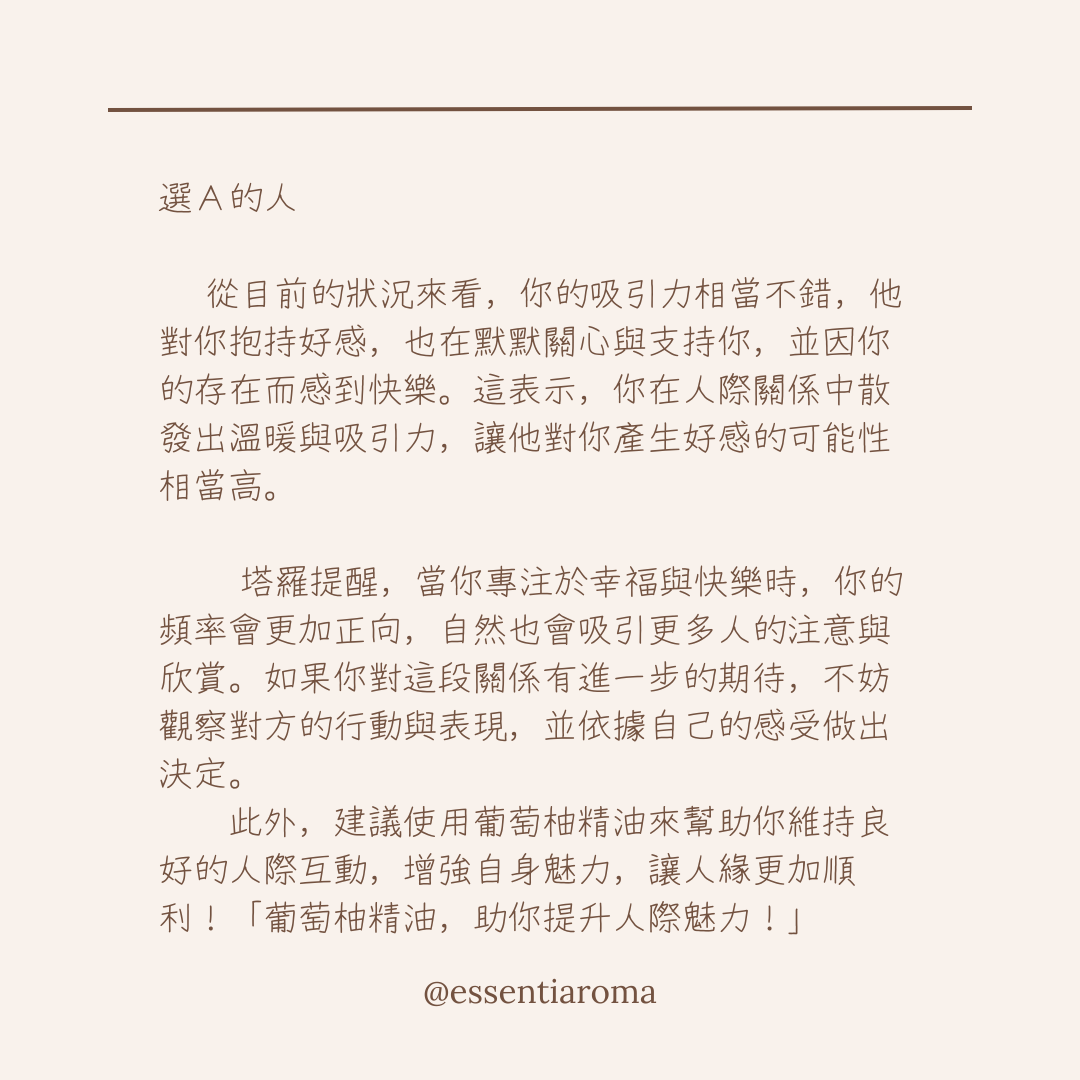 選 A 的人

從目前的狀況來看，你的吸引力相當不錯，他對你抱持好感，也在默默關心與支持你，並因你的存在而感到快樂。這表示，你在人際關係中散發出溫暖與吸引力，讓他對你產生好感的可能性相當高。

塔羅提醒，當你專注於幸福與快樂時，你的頻率會更加正向，自然也會吸引更多人的注意與欣賞。如果你對這段關係有進一步的期待，不妨觀察對方的行動與表現，並依據自己的感受做出決定。

此外，建議使用葡萄柚精油來幫助你維持良好的人際互動，增強自身魅力，讓人緣更加順利！「葡萄柚精油，助你提升人際魅力！」

@essentiaroma